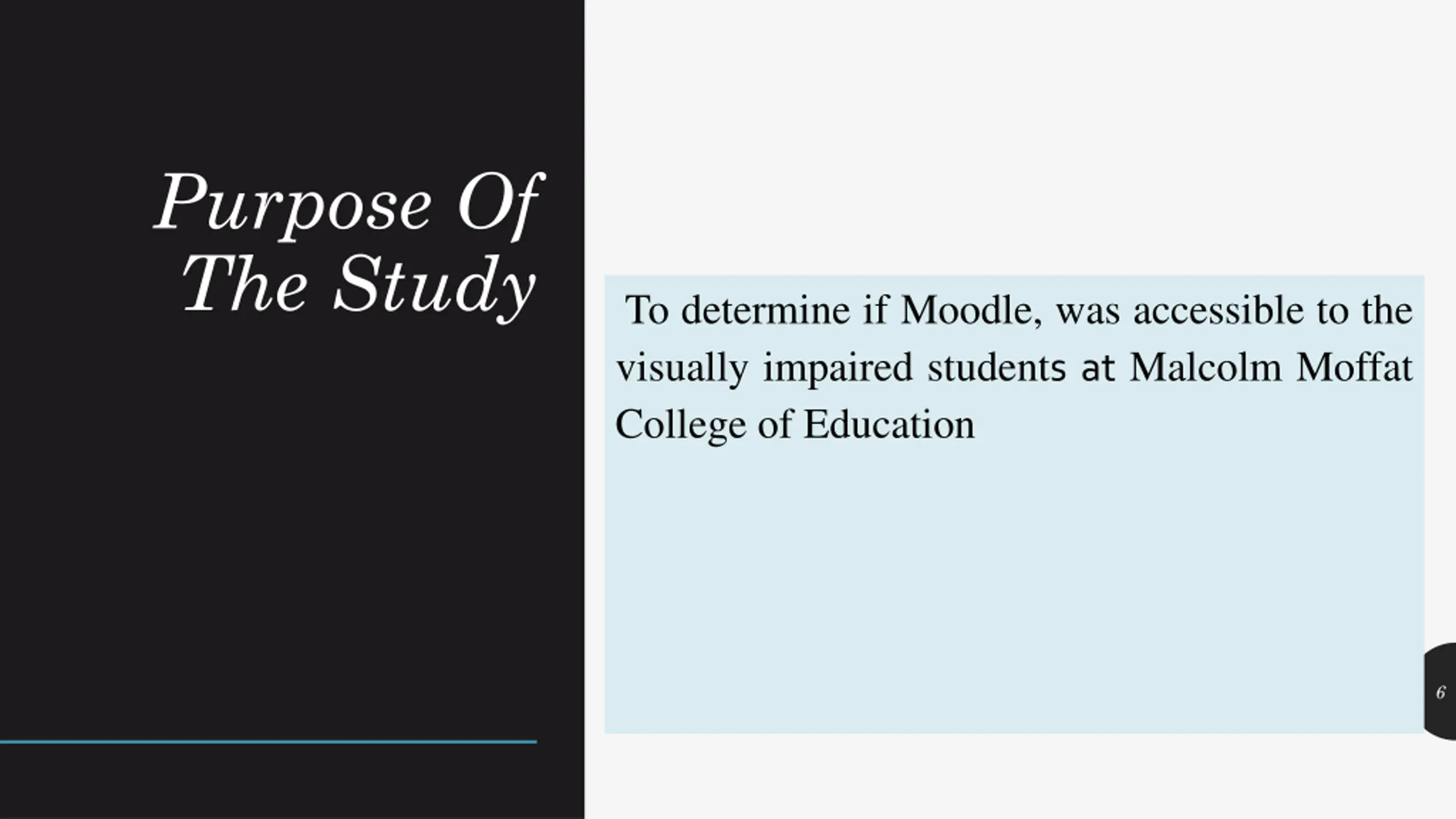 Purpose Of
The Study

To determine if Moodle, was accessible to the visually impaired students at Malcolm Moffat College of Education

6